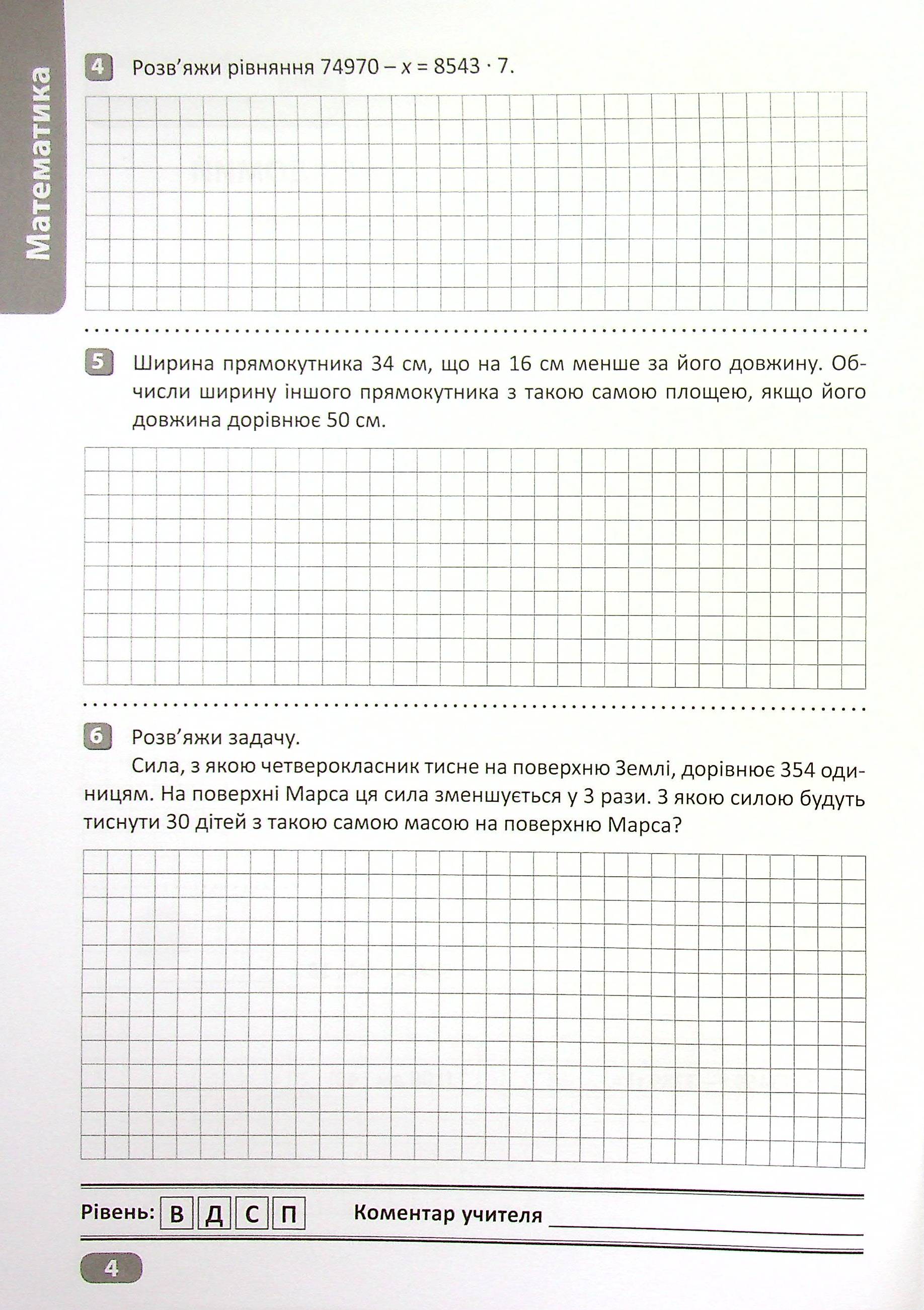 Математика

4 Розв'яжи рівняння $74970 - x = 8543 \cdot 7$.

5 Ширина прямокутника 34 см, що на 16 см менше за його довжину. Обчисли ширину іншого прямокутника з такою самою площею, якщо його довжина дорівнює 50 см.

6 Розв'яжи задачу.

Сила, з якою четверокласник тисне на поверхню Землі, дорівнює 354 одиницям. На поверхні Марса ця сила зменшується у 3 рази. З якою силою будуть тиснути 30 дітей з такою самою масою на поверхню Марса?

Рівень: В Д С П Коментар учителя ____

4